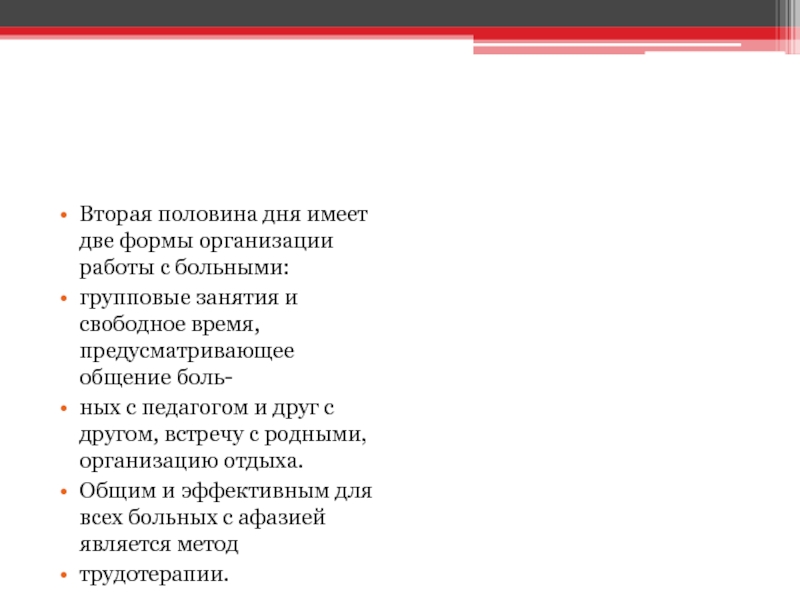 • Вторая половина дня имеет две формы организации работы с больными:

• групповые занятия и свободное время, предусматривающее общение боль-

• ных с педагогом и друг с другом, встречу с родными, организацию отдыха.

• Общим и эффективным для всех больных с афазией является метод

• трудотерапии.